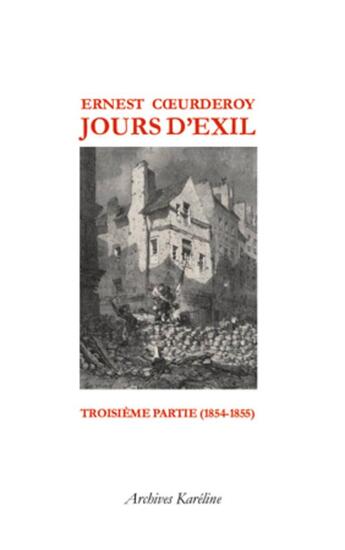 ERNEST CŒURDEROY
JOURS D'EXIL

TROISIÈME PARTIE (1854-1855)

Archives Karéline